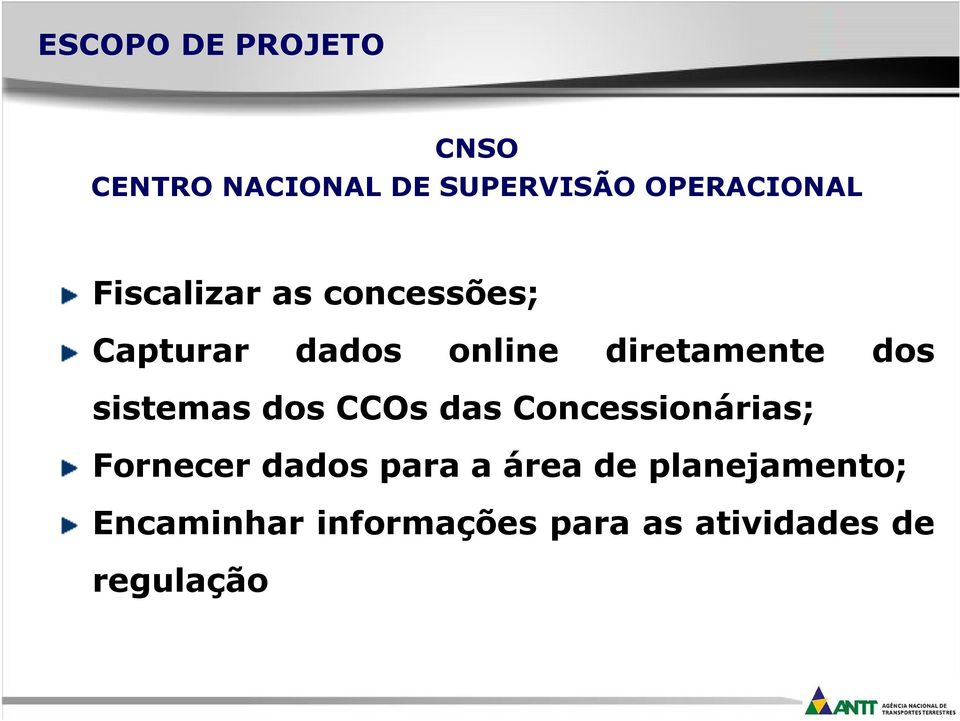 ESCOPO DE PROJETO

CNSO
CENTRO NACIONAL DE SUPERVISÃO OPERACIONAL

Fiscalizar as concessões;

Capturar dados online diretamente dos sistemas dos CCOs das Concessionárias;

Fornecer dados para a área de planejamento;

Encaminhar informações para as atividades de regulação

ANTT AGÊNCIA NACIONAL DE TRANSPORTES TERRESTRES